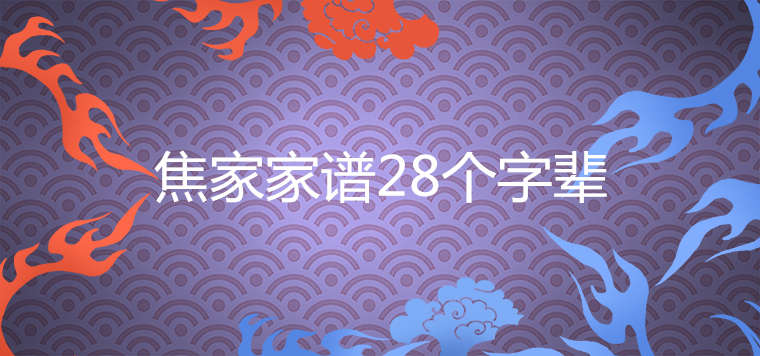 焦家家谱28个字辈